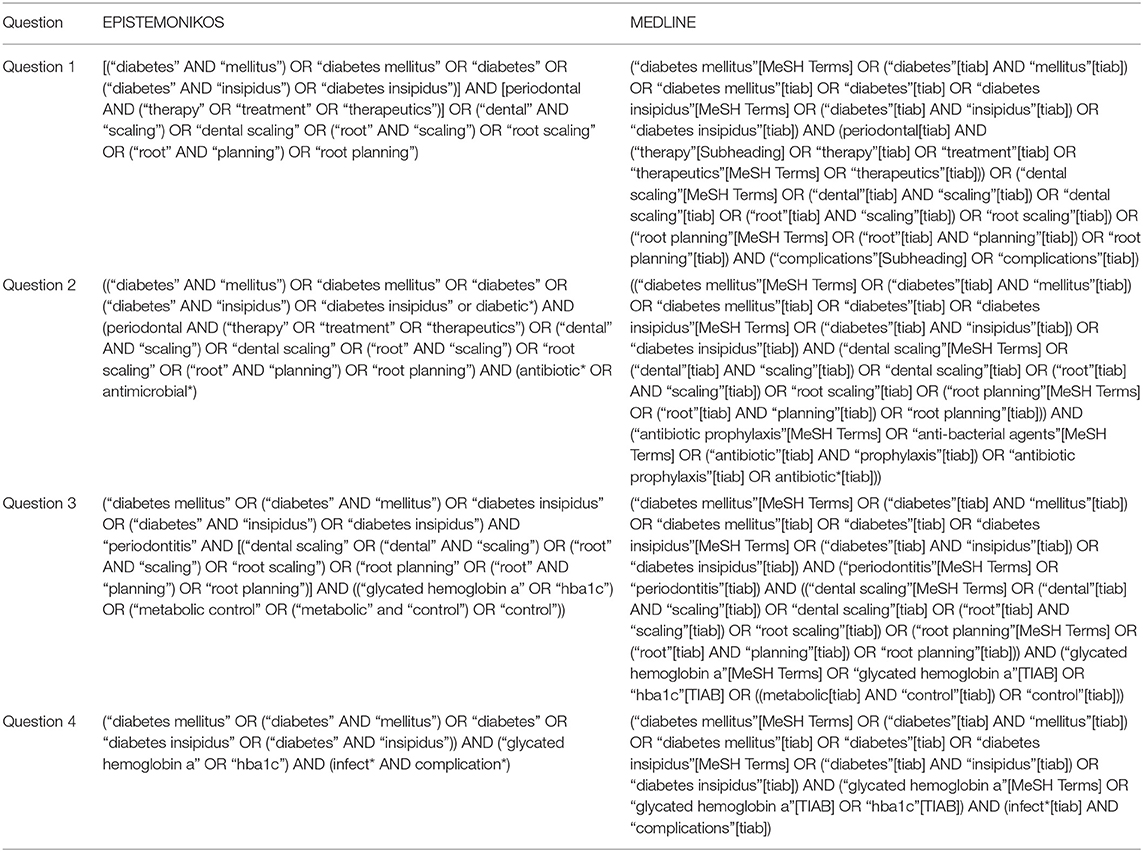 | Question | EPISTEMONIKOS | MEDLINE |
|---|---|---|
| Question 1 | [(“diabetes” AND “mellitus”) OR “diabetes mellitus” OR “diabetes” OR (“diabetes” AND “insipidus”) OR “diabetes insipidus”)] AND [periodontal AND (“therapy” OR “treatment” OR “therapeutics”)] OR (“dental” AND “scaling”) OR “dental scaling” OR (“root” AND “scaling”) OR “root scaling” OR (“root” AND “planning”) OR “root planning”) | (“diabetes mellitus”[MeSH Terms] OR (“diabetes”[tiab] AND “mellitus”[tiab]) OR “diabetes mellitus”[tiab] OR “diabetes”[tiab] OR “diabetes insipidus”[MeSH Terms] OR (“diabetes”[tiab] AND “insipidus”[tiab]) OR “diabetes insipidus”[tiab]) AND (periodontal[tiab] AND (“therapy”[Subheading] OR “therapy”[tiab] OR “treatment”[tiab] OR “therapeutics”[MeSH Terms] OR “therapeutics”[tiab])) OR (“dental scaling”[MeSH Terms] OR (“dental”[tiab] AND “scaling”[tiab]) OR “dental scaling”[tiab] OR (“root”[tiab] AND “scaling”[tiab]) OR “root scaling”[tiab]) OR (“root planning”[MeSH Terms] OR (“root”[tiab] AND “planning”[tiab]) OR “root planning”[tiab]) AND (“complications”[Subheading] OR “complications”[tiab]) |
| Question 2 | ((“diabetes” AND “mellitus”) OR “diabetes mellitus” OR “diabetes” OR (“diabetes” AND “insipidus”) OR “diabetes insipidus” or diabetic*) AND (periodontal AND (“therapy” OR “treatment” OR “therapeutics”) OR (“dental” AND “scaling”) OR “dental scaling” OR (“root” AND “scaling”) OR “root scaling” OR (“root” AND “planning”) OR “root planning”) AND (antibiotic* OR antimicrobial*) | ((“diabetes mellitus”[MeSH Terms] OR (“diabetes”[tiab] AND “mellitus”[tiab]) OR “diabetes mellitus”[tiab] OR “diabetes”[tiab] OR “diabetes insipidus”[MeSH Terms] OR (“diabetes”[tiab] AND “insipidus”[tiab]) OR “diabetes insipidus”[tiab]) AND (“dental scaling”[MeSH Terms] OR (“dental”[tiab] AND “scaling”[tiab]) OR “dental scaling”[tiab] OR (“root”[tiab] AND “scaling”[tiab]) OR “root scaling”[tiab] OR (“root planning”[MeSH Terms] OR (“root”[tiab] AND “planning”[tiab]) OR “root planning”[tiab])) AND (“antibiotic prophylaxis”[MeSH Terms] OR “anti-bacterial agents”[MeSH Terms] OR (“antibiotic”[tiab] AND “prophylaxis”[tiab]) OR “antibiotic prophylaxis”[tiab] OR antibiotic*[tiab])) |
| Question 3 | (“diabetes mellitus” OR (“diabetes” AND “mellitus”) OR “diabetes insipidus” OR (“diabetes” AND “insipidus”) OR “diabetes insipidus”) AND “periodontitis” AND [(“dental scaling” OR (“dental” AND “scaling”) OR (“root” AND “scaling”) OR “root scaling”) OR (“root planning” OR (“root” AND “planning”) OR “root planning”)] AND ((“glycated hemoglobin a” OR “hba1c”) OR “metabolic control” OR (“metabolic” and “control”) OR “control”)) | (“diabetes mellitus”[MeSH Terms] OR (“diabetes”[tiab] AND “mellitus”[tiab]) OR “diabetes mellitus”[tiab] OR “diabetes”[tiab] OR “diabetes insipidus”[MeSH Terms] OR (“diabetes”[tiab] AND “insipidus”[tiab]) OR “diabetes insipidus”[tiab]) AND (“periodontitis”[MeSH Terms] OR “periodontitis”[tiab]) AND ((“dental scaling”[MeSH Terms] OR (“dental”[tiab] AND “scaling”[tiab]) OR “dental scaling”[tiab] OR (“root”[tiab] AND “scaling”[tiab]) OR “root scaling”[tiab]) OR (“root planning”[MeSH Terms] OR (“root”[tiab] AND “planning”[tiab]) OR “root planning”[tiab])) AND (“glycated hemoglobin a”[MeSH Terms] OR “glycated hemoglobin a”[TIAB] OR “hba1c”[TIAB] OR ((metabolic[tiab] AND “control”[tiab]) OR “control”[tiab])) |
| Question 4 | (“diabetes mellitus” OR (“diabetes” AND “mellitus”) OR “diabetes” OR “diabetes insipidus” OR (“diabetes” AND “insipidus”)) AND (“glycated hemoglobin a” OR “hba1c”) AND (infect* AND complication*) | (“diabetes mellitus”[MeSH Terms] OR (“diabetes”[tiab] AND “mellitus”[tiab]) OR “diabetes mellitus”[tiab] OR “diabetes”[tiab] OR “diabetes insipidus”[MeSH Terms] OR (“diabetes”[tiab] AND “insipidus”[tiab]) OR “diabetes insipidus”[tiab]) AND (“glycated hemoglobin a”[MeSH Terms] OR “glycated hemoglobin a”[TIAB] OR “hba1c”[TIAB]) AND (infect*[tiab] AND “complications”[tiab]) |